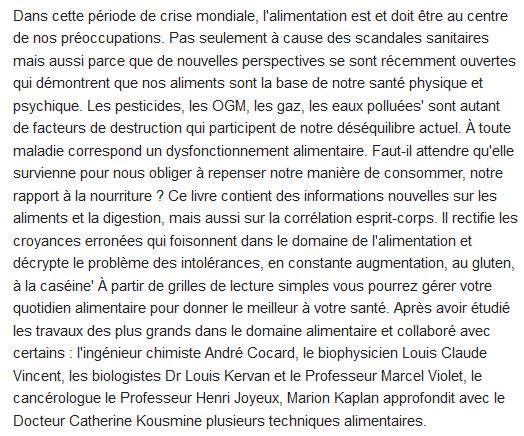 Dans cette période de crise mondiale, l'alimentation est et doit être au centre de nos préoccupations. Pas seulement à cause des scandales sanitaires mais aussi parce que de nouvelles perspectives se sont récemment ouvertes qui démontrent que nos aliments sont la base de notre santé physique et psychique. Les pesticides, les OGM, les gaz, les eaux polluées' sont autant de facteurs de destruction qui participent de notre déséquilibre actuel. À toute maladie correspond un dysfonctionnement alimentaire. Faut-il attendre qu'elle survienne pour nous obliger à repenser notre manière de consommer, notre rapport à la nourriture ? Ce livre contient des informations nouvelles sur les aliments et la digestion, mais aussi sur la corrélation esprit-corps. Il rectifie les croyances erronées qui foisonnent dans le domaine de l'alimentation et décrypte le problème des intolérances, en constante augmentation, au gluten, à la caséine' À partir de grilles de lecture simples vous pourrez gérer votre quotidien alimentaire pour donner le meilleur à votre santé. Après avoir étudié les travaux des plus grands dans le domaine alimentaire et collaboré avec certains : l'ingénieur chimiste André Cocard, le biophysicien Louis Claude Vincent, les biologistes Dr Louis Kervan et le Professeur Marcel Violet, le cancérologue le Professeur Henri Joyeux, Marion Kaplan approfondit avec le Docteur Catherine Kousmine plusieurs techniques alimentaires.